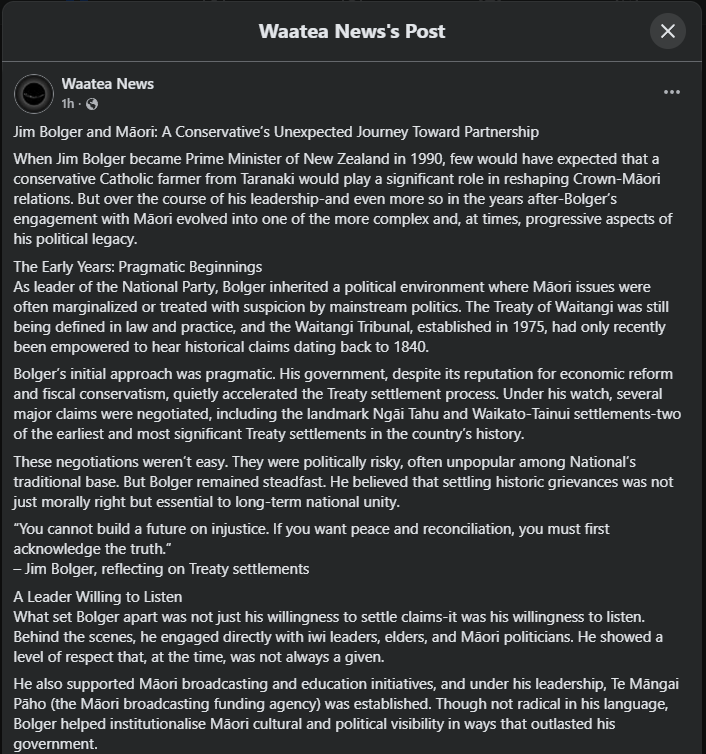 Waatea News's Post

Waatea News
1h ·

Jim Bolger and Māori: A Conservative's Unexpected Journey Toward Partnership

When Jim Bolger became Prime Minister of New Zealand in 1990, few would have expected that a conservative Catholic farmer from Taranaki would play a significant role in reshaping Crown-Māori relations. But over the course of his leadership-and even more so in the years after-Bolger's engagement with Māori evolved into one of the more complex and, at times, progressive aspects of his political legacy.

The Early Years: Pragmatic Beginnings
As leader of the National Party, Bolger inherited a political environment where Māori issues were often marginalized or treated with suspicion by mainstream politics. The Treaty of Waitangi was still being defined in law and practice, and the Waitangi Tribunal, established in 1975, had only recently been empowered to hear historical claims dating back to 1840.

Bolger's initial approach was pragmatic. His government, despite its reputation for economic reform and fiscal conservatism, quietly accelerated the Treaty settlement process. Under his watch, several major claims were negotiated, including the landmark Ngāi Tahu and Waikato-Tainui settlements-two of the earliest and most significant Treaty settlements in the country's history.

These negotiations weren't easy. They were politically risky, often unpopular among National's traditional base. But Bolger remained steadfast. He believed that settling historic grievances was not just morally right but essential to long-term national unity.

"You cannot build a future on injustice. If you want peace and reconciliation, you must first acknowledge the truth."
– Jim Bolger, reflecting on Treaty settlements

A Leader Willing to Listen
What set Bolger apart was not just his willingness to settle claims-it was his willingness to listen. Behind the scenes, he engaged directly with iwi leaders, elders, and Māori politicians. He showed a level of respect that, at the time, was not always a given.

He also supported Māori broadcasting and education initiatives, and under his leadership, Te Māngai Pāho (the Māori broadcasting funding agency) was established. Though not radical in his language, Bolger helped institutionalise Māori cultural and political visibility in ways that outlasted his government.